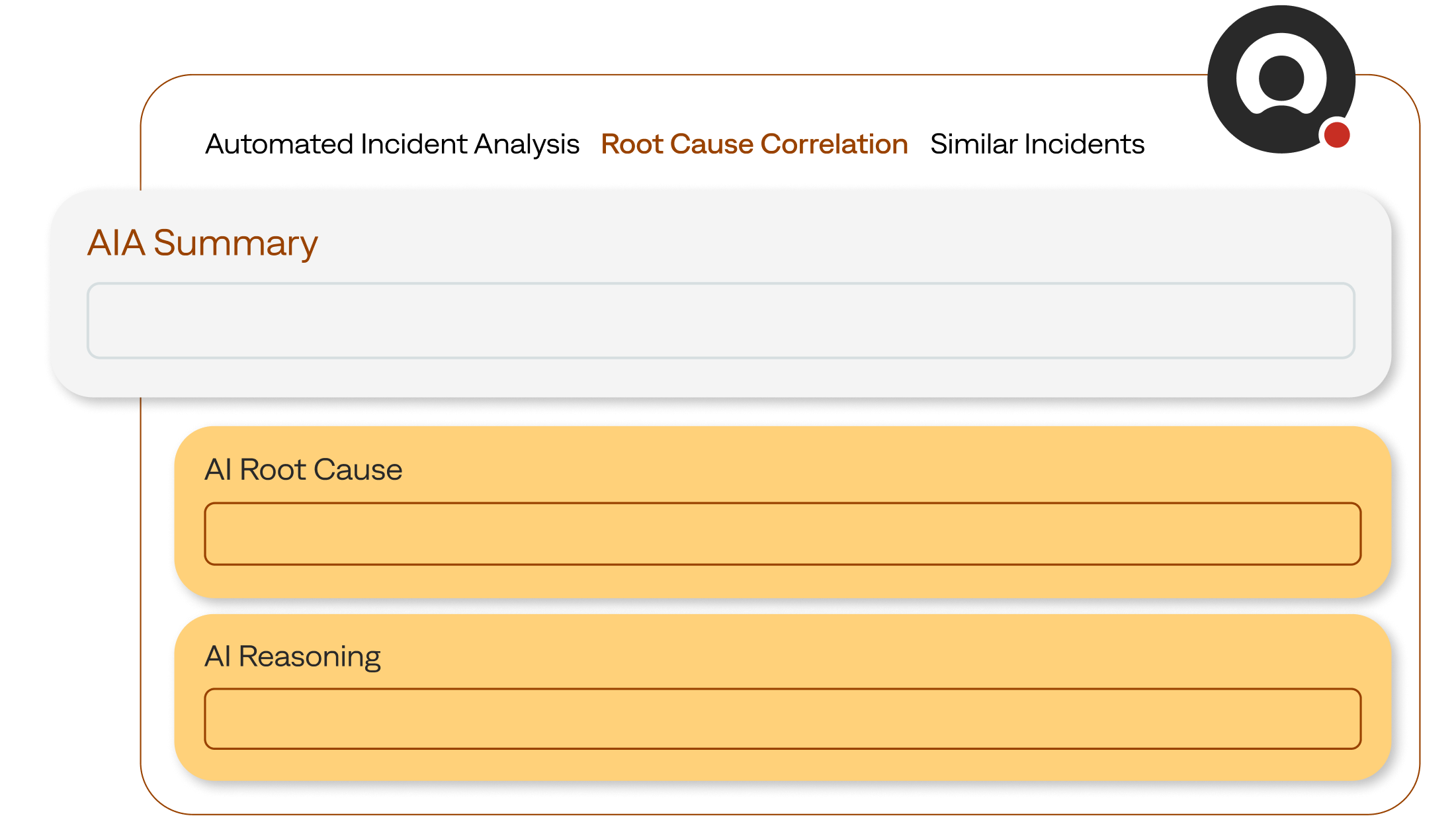 Automated Incident Analysis Root Cause Correlation Similar Incidents

AIA Summary

AI Root Cause

AI Reasoning